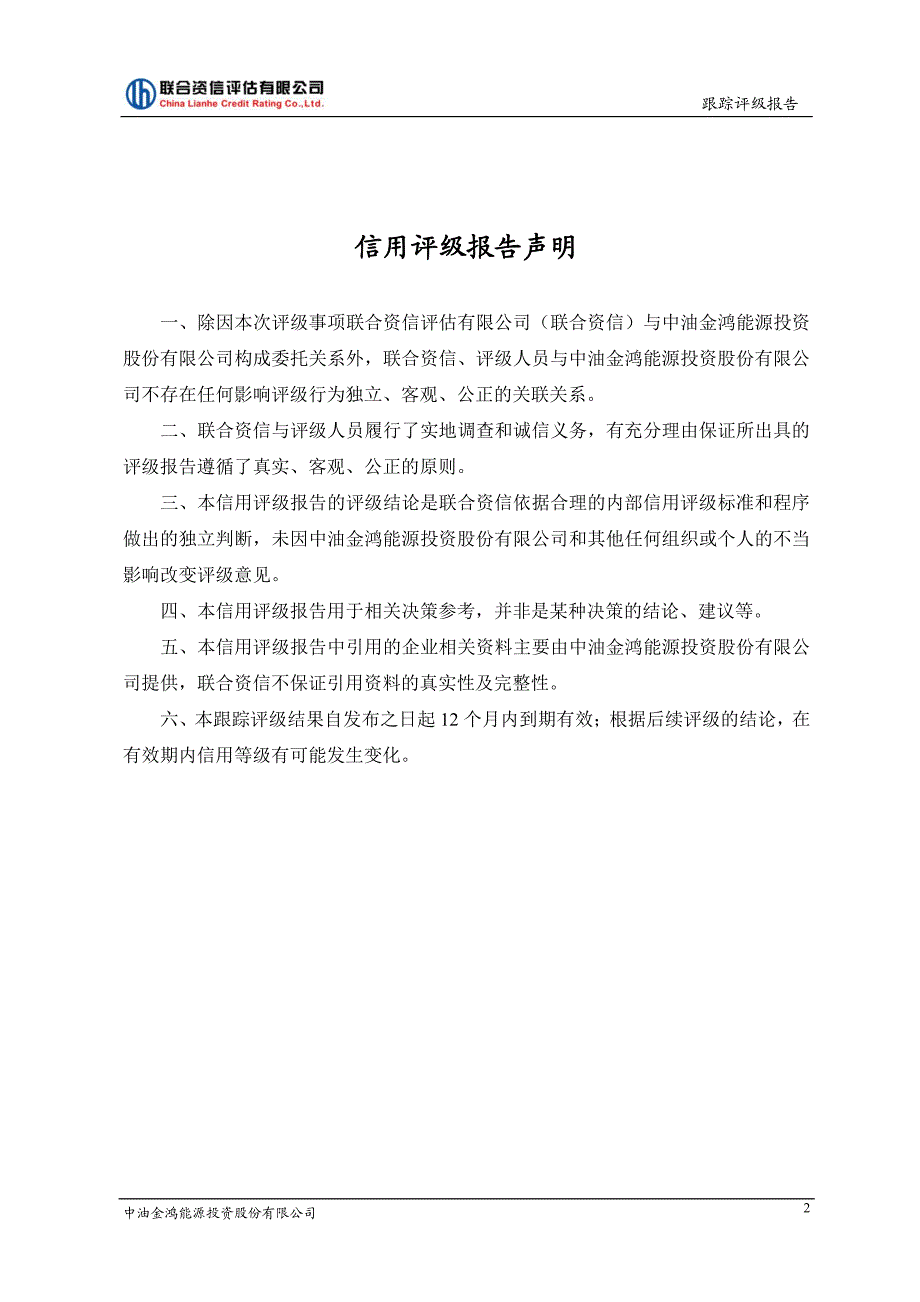 联合资信评估有限公司
China Lianhe Credit Rating Co.,Ltd.

跟踪评级报告

信用评级报告声明

一、除因本次评级事项联合资信评估有限公司（联合资信）与中油金鸿能源投资股份有限公司构成委托关系外，联合资信、评级人员与中油金鸿能源投资股份有限公司不存在任何影响评级行为独立、客观、公正的关联关系。

二、联合资信与评级人员履行了实地调查和诚信义务，有充分理由保证所出具的评级报告遵循了真实、客观、公正的原则。

三、本信用评级报告的评级结论是联合资信依据合理的内部信用评级标准和程序做出的独立判断，未因中油金鸿能源投资股份有限公司和其他任何组织或个人的不当影响改变评级意见。

四、本信用评级报告用于相关决策参考，并非是某种决策的结论、建议等。

五、本信用评级报告中引用的企业相关资料主要由中油金鸿能源投资股份有限公司提供，联合资信不保证引用资料的真实性及完整性。

六、本跟踪评级结果自发布之日起 12 个月内到期有效；根据后续评级的结论，在有效期内信用等级有可能发生变化。

中油金鸿能源投资股份有限公司

2